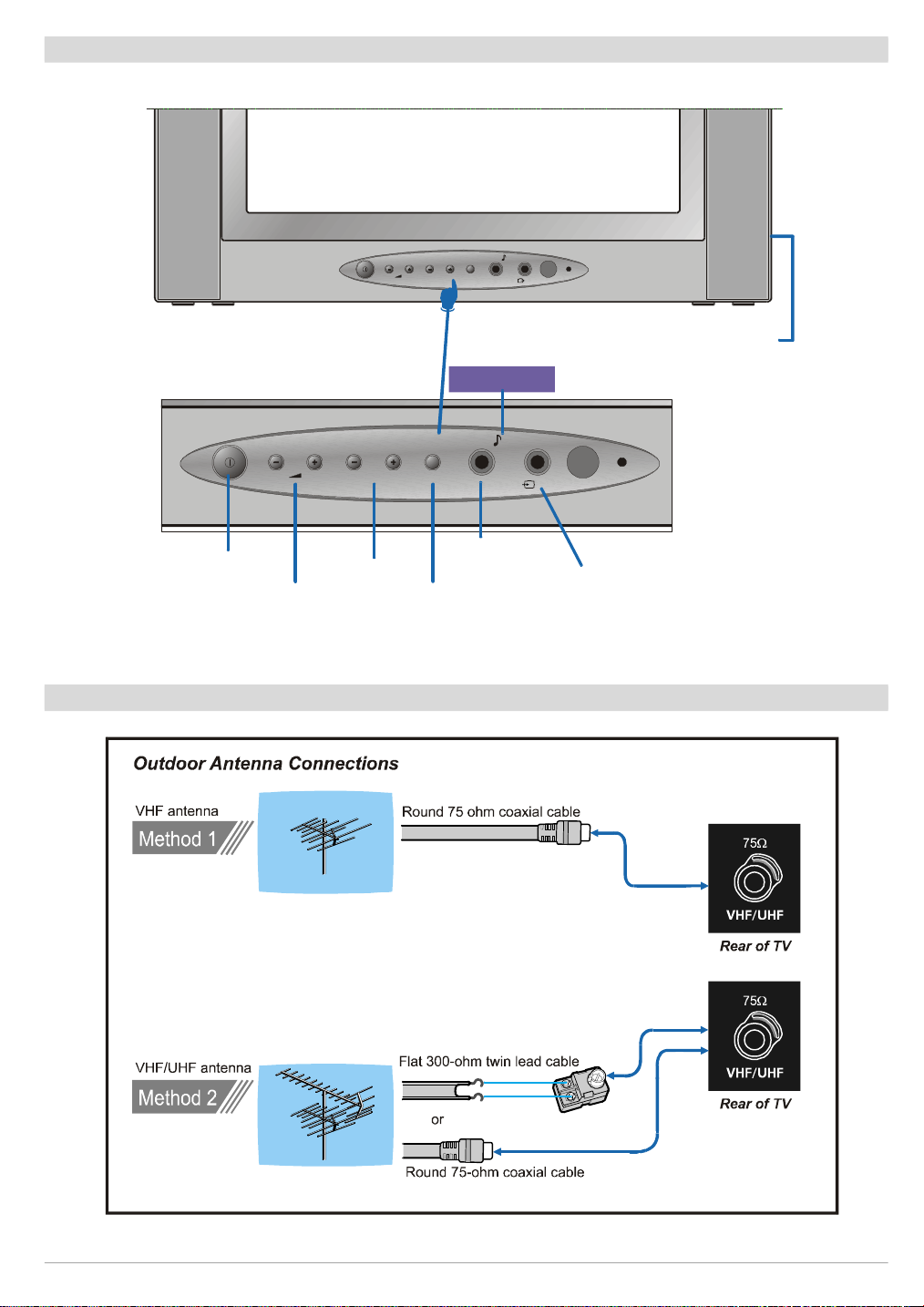 Outdoor Antenna Connections

VHF antenna

Method 1

Round 75 ohm coaxial cable

75Ω

VHF/UHF

Rear of TV

VHF/UHF antenna

Method 2

Flat 300-ohm twin lead cable

or

Round 75-ohm coaxial cable

75Ω

VHF/UHF

Rear of TV